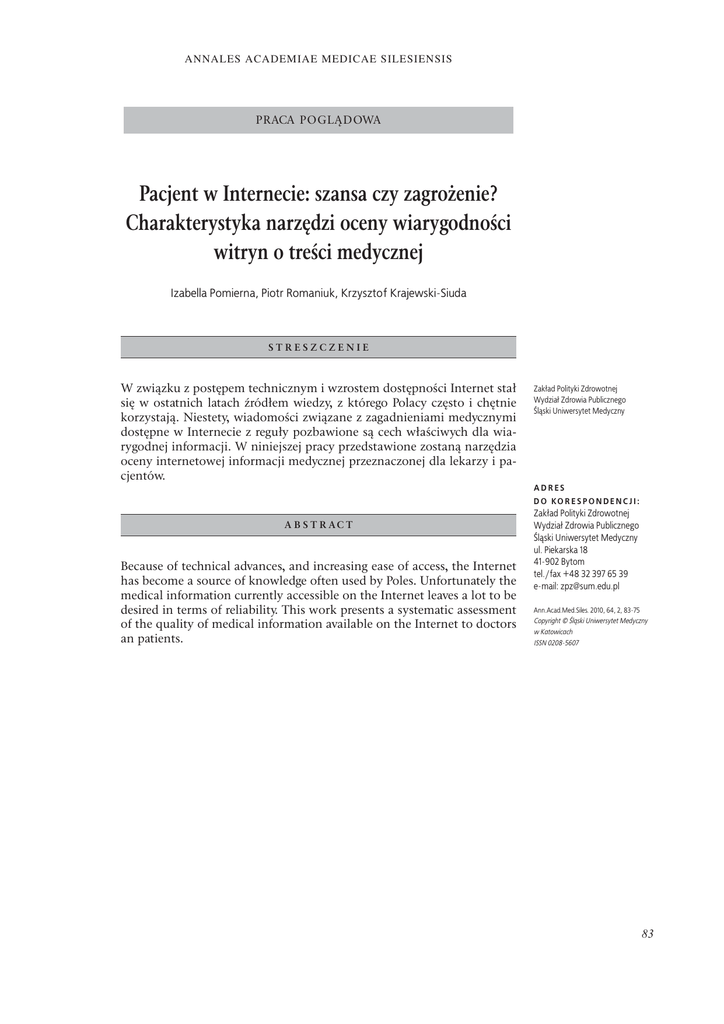 ANNALES ACADEMIAE MEDICAE SILESIENSIS

PRACA POGLĄDOWA

Pacjent w Internecie: szansa czy zagrożenie? Charakterystyka narzędzi oceny wiarygodności witryn o treści medycznej

Izabella Pomierna, Piotr Romaniuk, Krzysztof Krajewski-Siuda

STRESZCZENIE

W związku z postępem technicznym i wzrostem dostępności Internet stał się w ostatnich latach źródłem wiedzy, z którego Polacy często i chętnie korzystają. Niestety, wiadomości związane z zagadnieniami medycznymi dostępne w Internecie z reguły pozbawione są cech właściwych dla wiarygodnej informacji. W niniejszej pracy przedstawione zostaną narzędzia oceny internetowej informacji medycznej przeznaczonej dla lekarzy i pacjentów.

ABSTRACT

Because of technical advances, and increasing ease of access, the Internet has become a source of knowledge often used by Poles. Unfortunately the medical information currently accessible on the Internet leaves a lot to be desired in terms of reliability. This work presents a systematic assessment of the quality of medical information available on the Internet to doctors an patients.

Zakład Polityki Zdrowotnej
Wydział Zdrowia Publicznego
Śląski Uniwersytet Medyczny

ADRES
DO KORESPONDENCJI:
Zakład Polityki Zdrowotnej
Wydział Zdrowia Publicznego
Śląski Uniwersytet Medyczny
ul. Piekarska 18
41-902 Bytom
tel./fax +48 32 397 65 39
e-mail: zpz@sum.edu.pl

Ann.Acad.Med.Siles. 2010, 64, 2, 83-75
Copyright © Śląski Uniwersytet Medyczny w Katowicach
ISSN 0208-5607

83